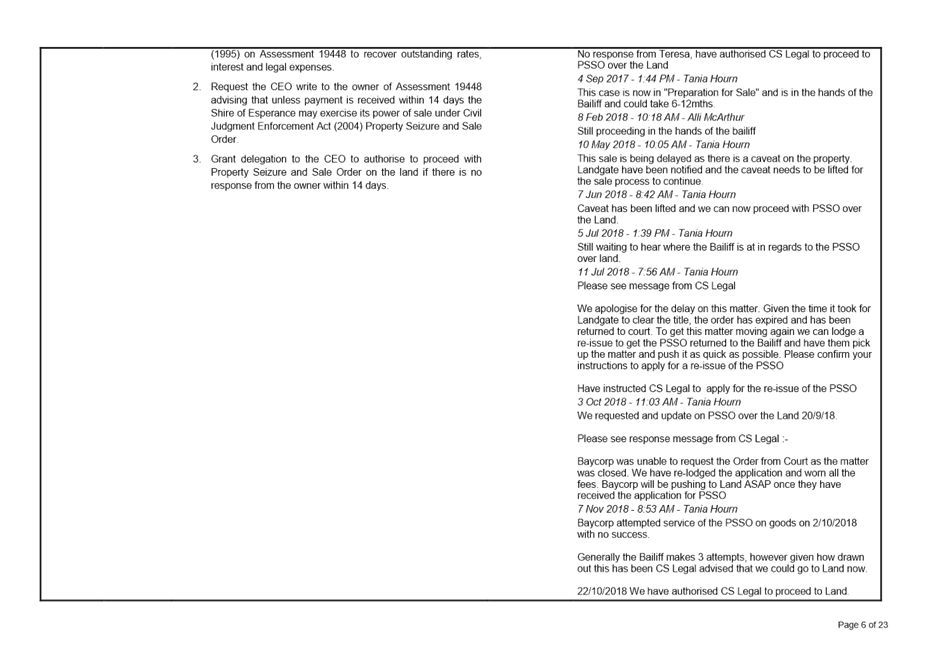 (1995) on Assessment 19448 to recover outstanding rates, interest and legal expenses.

2. Request the CEO write to the owner of Assessment 19448 advising that unless payment is received within 14 days the Shire of Esperance may exercise its power of sale under Civil Judgment Enforcement Act (2004) Property Seizure and Sale Order.

3. Grant delegation to the CEO to authorise to proceed with Property Seizure and Sale Order on the land if there is no response from the owner within 14 days.

No response from Teresa, have authorised CS Legal to proceed to PSSO over the Land
4 Sep 2017 - 1:44 PM - Tania Hourn
This case is now in "Preparation for Sale" and is in the hands of the Bailiff and could take 6-12mths.
8 Feb 2018 - 10:18 AM - Alli McArthur
Still proceeding in the hands of the bailiff
10 May 2018 - 10:05 AM - Tania Hourn
This sale is being delayed as there is a caveat on the property. Landgate have been notified and the caveat needs to be lifted for the sale process to continue.
7 Jun 2018 - 8:42 AM - Tania Hourn
Caveat has been lifted and we can now proceed with PSSO over the Land.
5 Jul 2018 - 1:39 PM - Tania Hourn
Still waiting to hear where the Bailiff is at in regards to the PSSO over land.
11 Jul 2018 - 7:56 AM - Tania Hourn
Please see message from CS Legal

We apologise for the delay on this matter. Given the time it took for Landgate to clear the title, the order has expired and has been returned to court. To get this matter moving again we can lodge a re-issue to get the PSSO returned to the Bailiff and have them pick up the matter and push it as quick as possible. Please confirm your instructions to apply for a re-issue of the PSSO

Have instructed CS Legal to apply for the re-issue of the PSSO
3 Oct 2018 - 11:03 AM - Tania Hourn
We requested and update on PSSO over the Land 20/9/18.

Please see response message from CS Legal :-

Baycorp was unable to request the Order from Court as the matter was closed. We have re-lodged the application and worn all the fees. Baycorp will be pushing to Land ASAP once they have received the application for PSSO
7 Nov 2018 - 8:53 AM - Tania Hourn
Baycorp attempted service of the PSSO on goods on 2/10/2018 with no success.

Generally the Bailiff makes 3 attempts, however given how drawn out this has been CS Legal advised that we could go to Land now.

22/10/2018 We have authorised CS Legal to proceed to Land.

Page 6 of 23